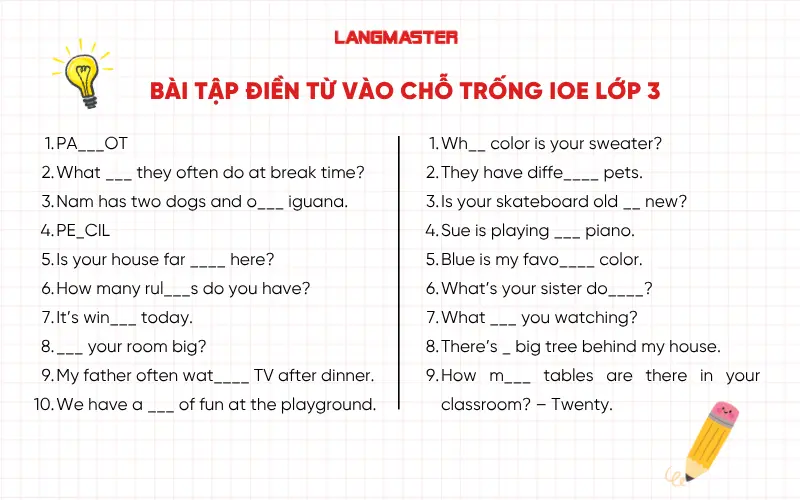 LANGMASTER

BÀI TẬP ĐIỀN TỪ VÀO CHỖ TRỐNG IOE LỚP 3

1. PA___OT
2. What ___ they often do at break time?
3. Nam has two dogs and o___ iguana.
4. PE_CIL
5. Is your house far ____ here?
6. How many rul___s do you have?
7. It's win___ today.
8. ___ your room big?
9. My father often wat____ TV after dinner.
10. We have a ___ of fun at the playground.

1. Wh__ color is your sweater?
2. They have diffe____ pets.
3. Is your skateboard old __ new?
4. Sue is playing ___ piano.
5. Blue is my favo____ color.
6. What's your sister do____?
7. What ___ you watching?
8. There's _ big tree behind my house.
9. How m___ tables are there in your classroom? – Twenty.